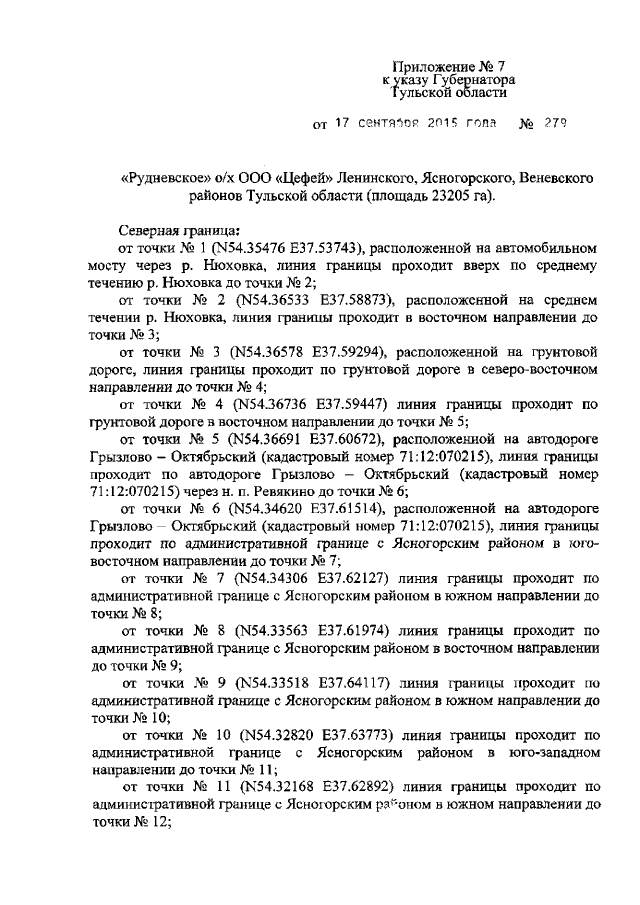 Приложение № 7
к указу Губернатора
Тульской области

от 17 сентября 2015 года № 279

«Рудневское» о/х ООО «Цефей» Ленинского, Ясногорского, Веневского районов Тульской области (площадь 23205 га).

Северная граница:

от точки № 1 (N54.35476 E37.53743), расположенной на автомобильном мосту через р. Нюховка, линия границы проходит вверх по среднему течению р. Нюховка до точки № 2;

от точки № 2 (N54.36533 E37.58873), расположенной на среднем течении р. Нюховка, линия границы проходит в восточном направлении до точки № 3;

от точки № 3 (N54.36578 E37.59294), расположенной на грунтовой дороге, линия границы проходит по грунтовой дороге в северо-восточном направлении до точки № 4;

от точки № 4 (N54.36736 E37.59447) линия границы проходит по грунтовой дороге в восточном направлении до точки № 5;

от точки № 5 (N54.36691 E37.60672), расположенной на автодороге Грызлово – Октябрьский (кадастровый номер 71:12:070215), линия границы проходит по автодороге Грызлово – Октябрьский (кадастровый номер 71:12:070215) через н. п. Ревякино до точки № 6;

от точки № 6 (N54.34620 E37.61514), расположенной на автодороге Грызлово – Октябрьский (кадастровый номер 71:12:070215), линия границы проходит по административной границе с Ясногорским районом в юго-восточном направлении до точки № 7;

от точки № 7 (N54.34306 E37.62127) линия границы проходит по административной границе с Ясногорским районом в южном направлении до точки № 8;

от точки № 8 (N54.33563 E37.61974) линия границы проходит по административной границе с Ясногорским районом в восточном направлении до точки № 9;

от точки № 9 (N54.33518 E37.64117) линия границы проходит по административной границе с Ясногорским районом в южном направлении до точки № 10;

от точки № 10 (N54.32820 E37.63773) линия границы проходит по административной границе с Ясногорским районом в юго-западном направлении до точки № 11;

от точки № 11 (N54.32168 E37.62892) линия границы проходит по административной границе с Ясногорским районом в южном направлении до точки № 12;